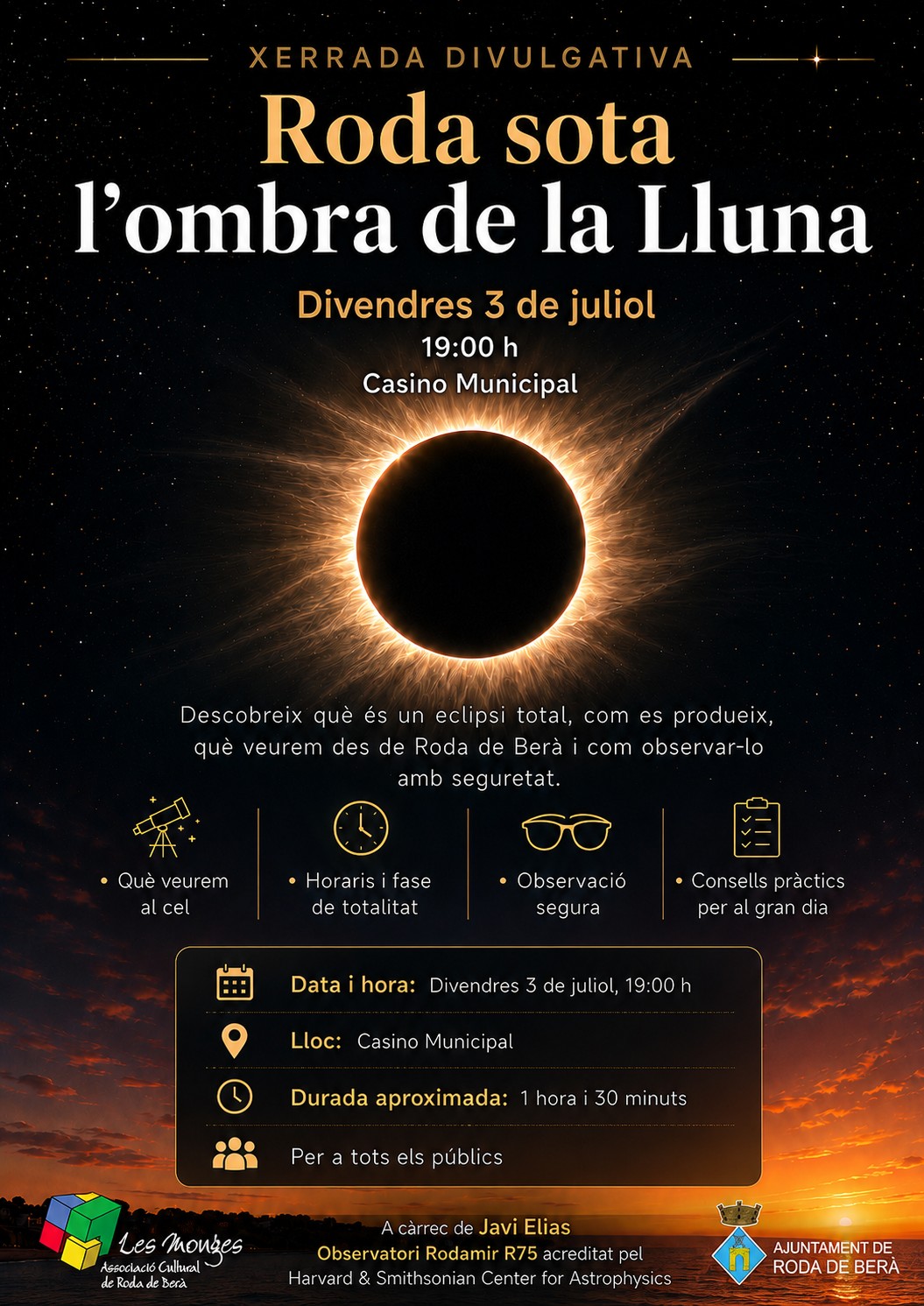 XERRADA DIVULGATIVA

Roda sota l'ombra de la Lluna

Divendres 3 de juliol
19:00 h
Casino Municipal

Descobreix què és un eclipsi total, com es produeix, què veurem des de Roda de Berà i com observar-lo amb seguretat.

• Què veurem al cel

• Horaris i fase de totalitat

• Observació segura

• Consells pràctics per al gran dia

Data i hora: Divendres 3 de juliol, 19:00 h

Lloc: Casino Municipal

Durada aproximada: 1 hora i 30 minuts

Per a tots els públics

Les Monges
Associació Cultural de Roda de Berà

A càrrec de Javi Elias
Observatori Rodamir R75 acreditat pel Harvard & Smithsonian Center for Astrophysics

AJUNTAMENT DE RODA DE BERÀ